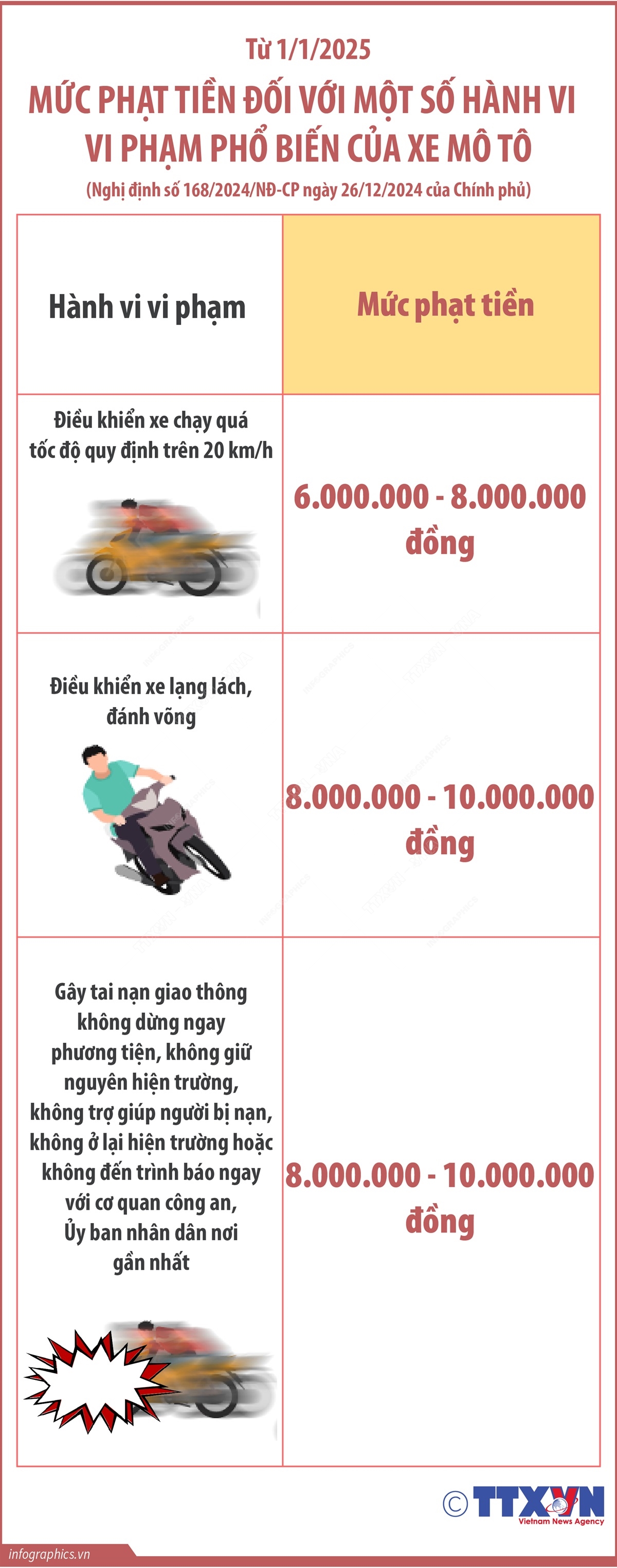 Từ 1/1/2025

MỨC PHẠT TIỀN ĐỐI VỚI MỘT SỐ HÀNH VI VI PHẠM PHỔ BIẾN CỦA XE MÔ TÔ

(Nghị định số 168/2024/NĐ-CP ngày 26/12/2024 của Chính phủ)

| Hành vi vi phạm | Mức phạt tiền |
|---|---|
| Điều khiển xe chạy quá tốc độ quy định trên 20 km/h | 6.000.000 - 8.000.000 đồng |
| Điều khiển xe lạng lách, đánh võng | 8.000.000 - 10.000.000 đồng |
| Gây tai nạn giao thông không dừng ngay phương tiện, không giữ nguyên hiện trường, không trợ giúp người bị nạn, không ở lại hiện trường hoặc không đến trình báo ngay với cơ quan công an, Ủy ban nhân dân nơi gần nhất | 8.000.000 - 10.000.000 đồng |

© TTXVN
Vietnam News Agency

infographics.vn